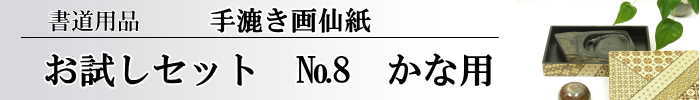 書道用品　手漉き画仙紙

お試しセット　No.8　かな用